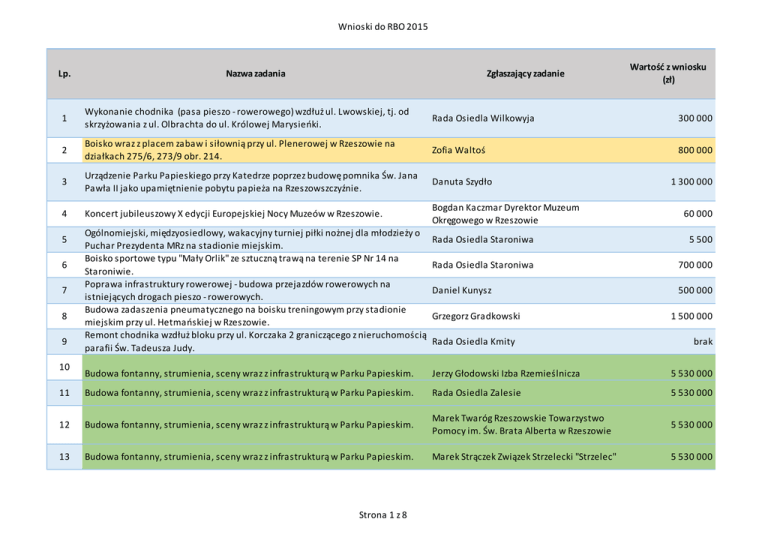 Wnioski do RBO 2015

| Lp. | Nazwa zadania | Zgłaszający zadanie | Wartość z wniosku (zł) |
|---|---|---|---|
| 1 | Wykonanie chodnika (pasa pieszo - rowerowego) wzdłuż ul. Lwowskiej, tj. od skrzyżowania z ul. Olbrachta do ul. Królowej Marysieńki. | Rada Osiedla Wilkowyja | 300 000 |
| 2 | Boisko wraz z placem zabaw i siłownią przy ul. Plenerowej w Rzeszowie na działkach 275/6, 273/9 obr. 214. | Zofia Waltoś | 800 000 |
| 3 | Urządzenie Parku Papieskiego przy Katedrze poprzez budowę pomnika Św. Jana Pawła II jako upamiętnienie pobytu papieża na Rzeszowszczyźnie. | Danuta Szydło | 1 300 000 |
| 4 | Koncert jubileuszowy X edycji Europejskiej Nocy Muzeów w Rzeszowie. | Bogdan Kaczmar Dyrektor Muzeum Okręgowego w Rzeszowie | 60 000 |
| 5 | Ogólnomiejski, międzyosiedlowy, wakacyjny turniej piłki nożnej dla młodzieży o Puchar Prezydenta MRz na stadionie miejskim. | Rada Osiedla Staroniwa | 5 500 |
| 6 | Boisko sportowe typu "Mały Orlik" ze sztuczną trawą na terenie SP Nr 14 na Staroniwie. | Rada Osiedla Staroniwa | 700 000 |
| 7 | Poprawa infrastruktury rowerowej - budowa przejazdów rowerowych na istniejących drogach pieszo - rowerowych. | Daniel Kunysz | 500 000 |
| 8 | Budowa zadaszenia pneumatycznego na boisku treningowym przy stadionie miejskim przy ul. Hetmańskiej w Rzeszowie. | Grzegorz Gradkowski | 1 500 000 |
| 9 | Remont chodnika wzdłuż bloku przy ul. Korczaka 2 graniczącego z nieruchomością parafii Św. Tadeusza Judy. | Rada Osiedla Kmity | brak |
| 10 | Budowa fontanny, strumienia, sceny wraz z infrastrukturą w Parku Papieskim. | Jerzy Głodowski Izba Rzemieślnicza | 5 530 000 |
| 11 | Budowa fontanny, strumienia, sceny wraz z infrastrukturą w Parku Papieskim. | Rada Osiedla Zalesie | 5 530 000 |
| 12 | Budowa fontanny, strumienia, sceny wraz z infrastrukturą w Parku Papieskim. | Marek Twaróg Rzeszowskie Towarzystwo Pomocy im. Św. Brata Alberta w Rzeszowie | 5 530 000 |
| 13 | Budowa fontanny, strumienia, sceny wraz z infrastrukturą w Parku Papieskim. | Marek Strączek Związek Strzelecki "Strzelec" | 5 530 000 |

Strona 1 z 8